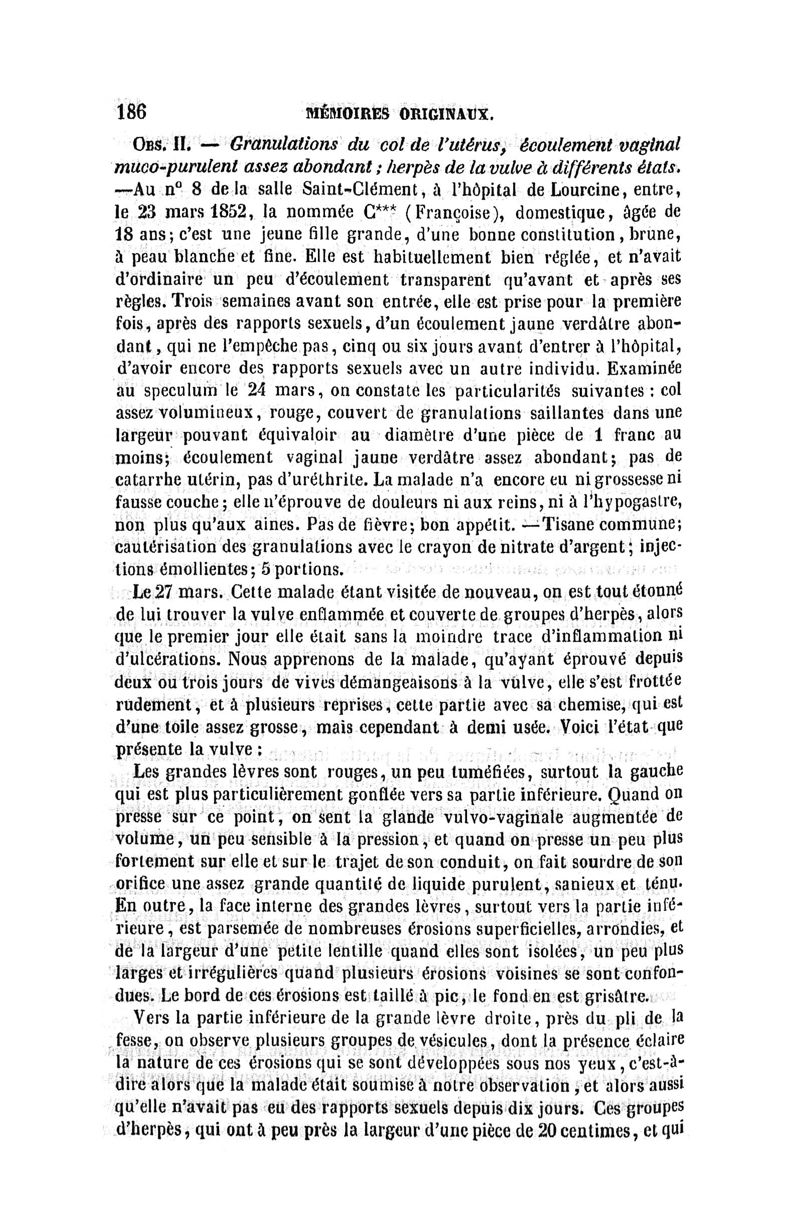 186 MÉMOIRES ORIGINAUX.

Obs. II. — Granulations du col de l'utérus, écoulement vaginal muco-purulent assez abondant ; herpès de la vulve à différents états. —Au n° 8 de la salle Saint-Clément, à l'hôpital de Lourcine, entre, le 23 mars 1852, la nommée C*** (Françoise), domestique, âgée de 18 ans; c'est une jeune fille grande, d'une bonne constitution, brune, à peau blanche et fine. Elle est habituellement bien réglée, et n'avait d'ordinaire un peu d'écoulement transparent qu'avant et après ses règles. Trois semaines avant son entrée, elle est prise pour la première fois, après des rapports sexuels, d'un écoulement jaune verdâtre abondant, qui ne l'empêche pas, cinq ou six jours avant d'entrer à l'hôpital, d'avoir encore des rapports sexuels avec un autre individu. Examinée au speculum le 24 mars, on constate les particularités suivantes : col assez volumineux, rouge, couvert de granulations saillantes dans une largeur pouvant équivaloir au diamètre d'une pièce de 1 franc au moins; écoulement vaginal jaune verdâtre assez abondant; pas de catarrhe utérin, pas d'uréthrite. La malade n'a encore eu ni grossesse ni fausse couche; elle n'éprouve de douleurs ni aux reins, ni à l'hypogastre, non plus qu'aux aines. Pas de fièvre; bon appétit. —Tisane commune; cautérisation des granulations avec le crayon de nitrate d'argent; injections émollientes; 5 portions.

Le 27 mars. Cette malade étant visitée de nouveau, on est tout étonné de lui trouver la vulve enflammée et couverte de groupes d'herpès, alors que le premier jour elle était sans la moindre trace d'inflammation ni d'ulcérations. Nous apprenons de la malade, qu'ayant éprouvé depuis deux ou trois jours de vives démangeaisons à la vulve, elle s'est frottée rudement, et à plusieurs reprises, cette partie avec sa chemise, qui est d'une toile assez grosse, mais cependant à demi usée. Voici l'état que présente la vulve :

Les grandes lèvres sont rouges, un peu tuméfiées, surtout la gauche qui est plus particulièrement gonflée vers sa partie inférieure. Quand on presse sur ce point, on sent la glande vulvo-vaginale augmentée de volume, un peu sensible à la pression, et quand on presse un peu plus fortement sur elle et sur le trajet de son conduit, on fait sourdre de son orifice une assez grande quantité de liquide purulent, sanieux et ténu. En outre, la face interne des grandes lèvres, surtout vers la partie inférieure, est parsemée de nombreuses érosions superficielles, arrondies, et de la largeur d'une petite lentille quand elles sont isolées, un peu plus larges et irrégulières quand plusieurs érosions voisines se sont confondues. Le bord de ces érosions est taillé à pic, le fond en est grisâtre.

Vers la partie inférieure de la grande lèvre droite, près du pli de la fesse, on observe plusieurs groupes de vésicules, dont la présence éclaire la nature de ces érosions qui se sont développées sous nos yeux, c'est-à-dire alors que la malade était soumise à notre observation, et alors aussi qu'elle n'avait pas eu des rapports sexuels depuis dix jours. Ces groupes d'herpès, qui ont à peu près la largeur d'une pièce de 20 centimes, et qui